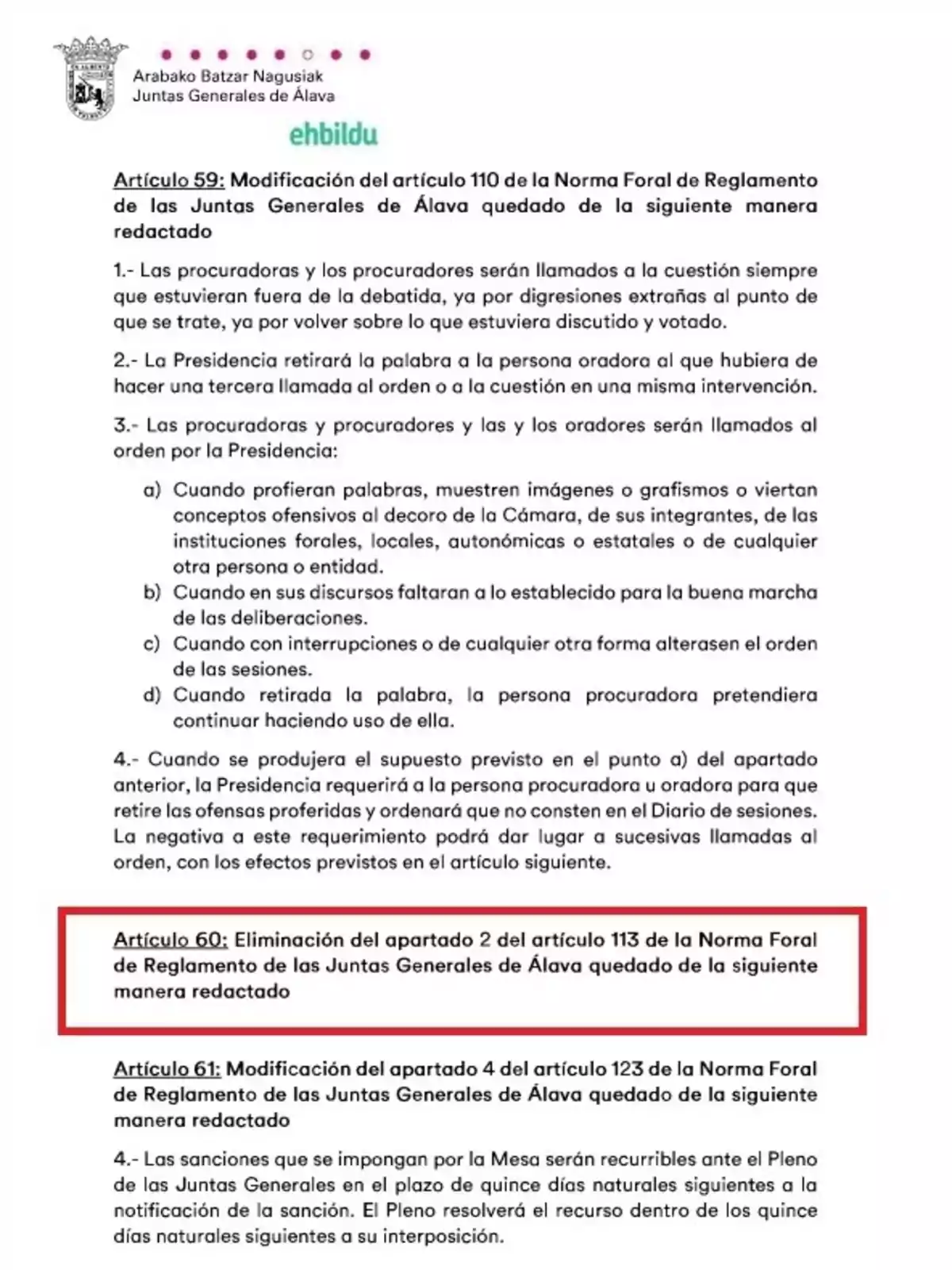 Arabako Batzar Nagusiak
Juntas Generales de Álava

ehbildu

Artículo 59: Modificación del artículo 110 de la Norma Foral de Reglamento de las Juntas Generales de Álava quedado de la siguiente manera redactado

1.- Las procuradoras y los procuradores serán llamados a la cuestión siempre que estuvieran fuera de la debatida, ya por digresiones extrañas al punto de que se trate, ya por volver sobre lo que estuviera discutido y votado.

2.- La Presidencia retirará la palabra a la persona oradora al que hubiera de hacer una tercera llamada al orden o a la cuestión en una misma intervención.

3.- Las procuradoras y procuradores y las y los oradores serán llamados al orden por la Presidencia:

a) Cuando profieran palabras, muestren imágenes o grafismos o viertan conceptos ofensivos al decoro de la Cámara, de sus integrantes, de las instituciones forales, locales, autonómicas o estatales o de cualquier otra persona o entidad.
b) Cuando en sus discursos faltaran a lo establecido para la buena marcha de las deliberaciones.
c) Cuando con interrupciones o de cualquier otra forma alterasen el orden de las sesiones.
d) Cuando retirada la palabra, la persona procuradora pretendiera continuar haciendo uso de ella.

4.- Cuando se produjera el supuesto previsto en el punto a) del apartado anterior, la Presidencia requerirá a la persona procuradora u oradora para que retire las ofensas proferidas y ordenará que no consten en el Diario de sesiones. La negativa a este requerimiento podrá dar lugar a sucesivas llamadas al orden, con los efectos previstos en el artículo siguiente.

Artículo 60: Eliminación del apartado 2 del artículo 113 de la Norma Foral de Reglamento de las Juntas Generales de Álava quedado de la siguiente manera redactado

Artículo 61: Modificación del apartado 4 del artículo 123 de la Norma Foral de Reglamento de las Juntas Generales de Álava quedado de la siguiente manera redactado

4.- Las sanciones que se impongan por la Mesa serán recurribles ante el Pleno de las Juntas Generales en el plazo de quince días naturales siguientes a la notificación de la sanción. El Pleno resolverá el recurso dentro de los quince días naturales siguientes a su interposición.